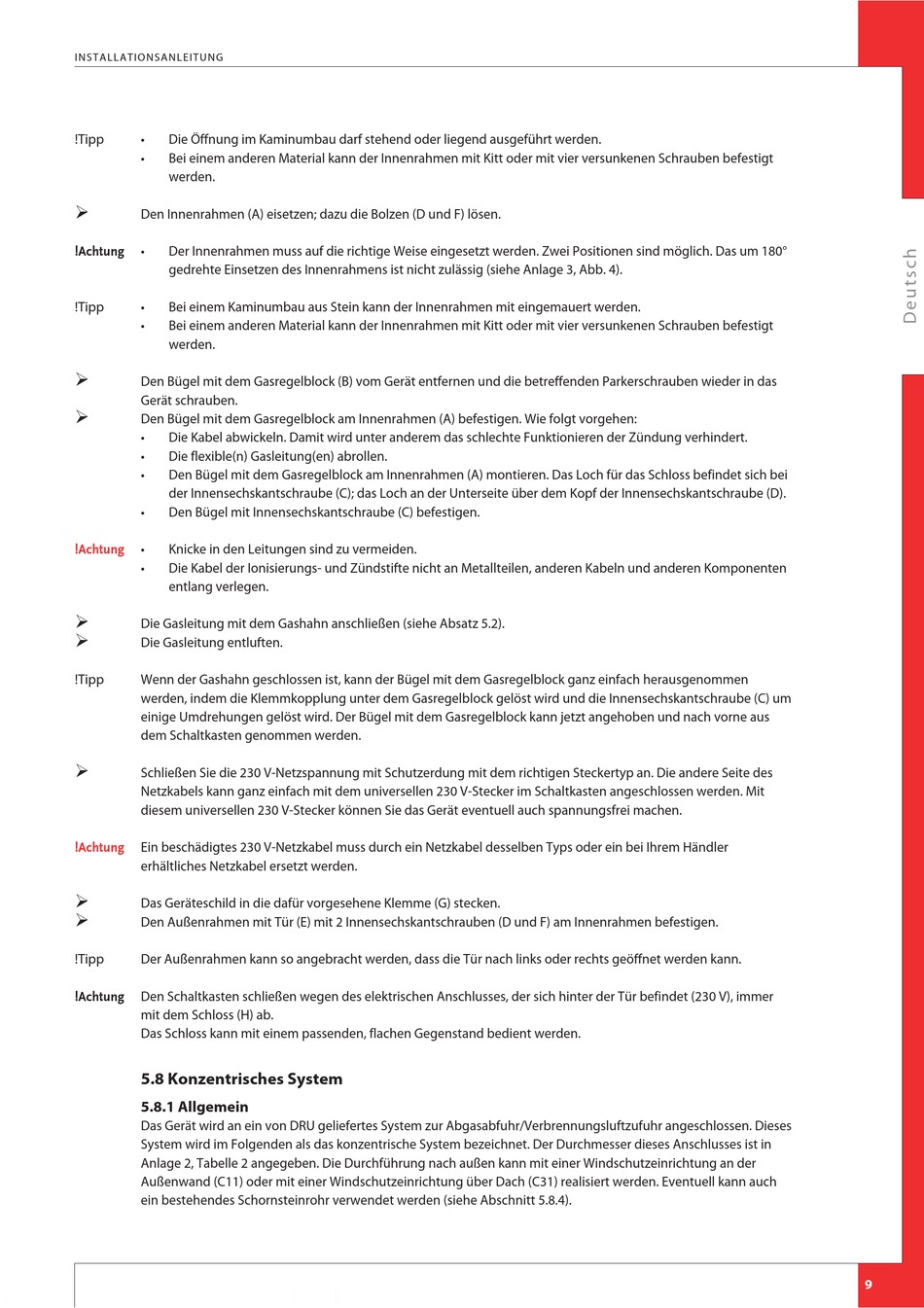 INSTALLATIONSANLEITUNG

Deutsch

!Tipp
• Die Öffnung im Kaminumbau darf stehend oder liegend ausgeführt werden.
• Bei einem anderen Material kann der Innenrahmen mit Kitt oder mit vier versunkenen Schrauben befestigt werden.

➢ Den Innenrahmen (A) eisetzen; dazu die Bolzen (D und F) lösen.

!Achtung
• Der Innenrahmen muss auf die richtige Weise eingesetzt werden. Zwei Positionen sind möglich. Das um 180° gedrehte Einsetzen des Innenrahmens ist nicht zulässig (siehe Anlage 3, Abb. 4).

!Tipp
• Bei einem Kaminumbau aus Stein kann der Innenrahmen mit eingemauert werden.
• Bei einem anderen Material kann der Innenrahmen mit Kitt oder mit vier versunkenen Schrauben befestigt werden.

➢ Den Bügel mit dem Gasregelblock (B) vom Gerät entfernen und die betreffenden Parkerschrauben wieder in das Gerät schrauben.
➢ Den Bügel mit dem Gasregelblock am Innenrahmen (A) befestigen. Wie folgt vorgehen:
• Die Kabel abwickeln. Damit wird unter anderem das schlechte Funktionieren der Zündung verhindert.
• Die flexible(n) Gasleitung(en) abrollen.
• Den Bügel mit dem Gasregelblock am Innenrahmen (A) montieren. Das Loch für das Schloss befindet sich bei der Innensechskantschraube (C); das Loch an der Unterseite über dem Kopf der Innensechskantschraube (D).
• Den Bügel mit Innensechskantschraube (C) befestigen.

!Achtung
• Knicke in den Leitungen sind zu vermeiden.
• Die Kabel der Ionisierungs- und Zündstifte nicht an Metallteilen, anderen Kabeln und anderen Komponenten entlang verlegen.

➢ Die Gasleitung mit dem Gashahn anschließen (siehe Absatz 5.2).
➢ Die Gasleitung entluften.

!Tipp
Wenn der Gashahn geschlossen ist, kann der Bügel mit dem Gasregelblock ganz einfach herausgenommen werden, indem die Klemmkopplung unter dem Gasregelblock gelöst wird und die Innensechskantschraube (C) um einige Umdrehungen gelöst wird. Der Bügel mit dem Gasregelblock kann jetzt angehoben und nach vorne aus dem Schaltkasten genommen werden.

➢ Schließen Sie die 230 V-Netzspannung mit Schutzerdung mit dem richtigen Steckertyp an. Die andere Seite des Netzkabels kann ganz einfach mit dem universellen 230 V-Stecker im Schaltkasten angeschlossen werden. Mit diesem universellen 230 V-Stecker können Sie das Gerät eventuell auch spannungsfrei machen.

!Achtung
Ein beschädigtes 230 V-Netzkabel muss durch ein Netzkabel desselben Typs oder ein bei Ihrem Händler erhältliches Netzkabel ersetzt werden.

➢ Das Geräteschild in die dafür vorgesehene Klemme (G) stecken.
➢ Den Außenrahmen mit Tür (E) mit 2 Innensechskantschrauben (D und F) am Innenrahmen befestigen.

!Tipp
Der Außenrahmen kann so angebracht werden, dass die Tür nach links oder rechts geöffnet werden kann.

!Achtung
Den Schaltkasten schließen wegen des elektrischen Anschlusses, der sich hinter der Tür befindet (230 V), immer mit dem Schloss (H) ab.
Das Schloss kann mit einem passenden, flachen Gegenstand bedient werden.

5.8 Konzentrisches System

5.8.1 Allgemein
Das Gerät wird an ein von DRU geliefertes System zur Abgasabfuhr/Verbrennungsluftzufuhr angeschlossen. Dieses System wird im Folgenden als das konzentrische System bezeichnet. Der Durchmesser dieses Anschlusses ist in Anlage 2, Tabelle 2 angegeben. Die Durchführung nach außen kann mit einer Windschutzeinrichtung an der Außenwand (C11) oder mit einer Windschutzeinrichtung über Dach (C31) realisiert werden. Eventuell kann auch ein bestehendes Schornsteinrohr verwendet werden (siehe Abschnitt 5.8.4).

9